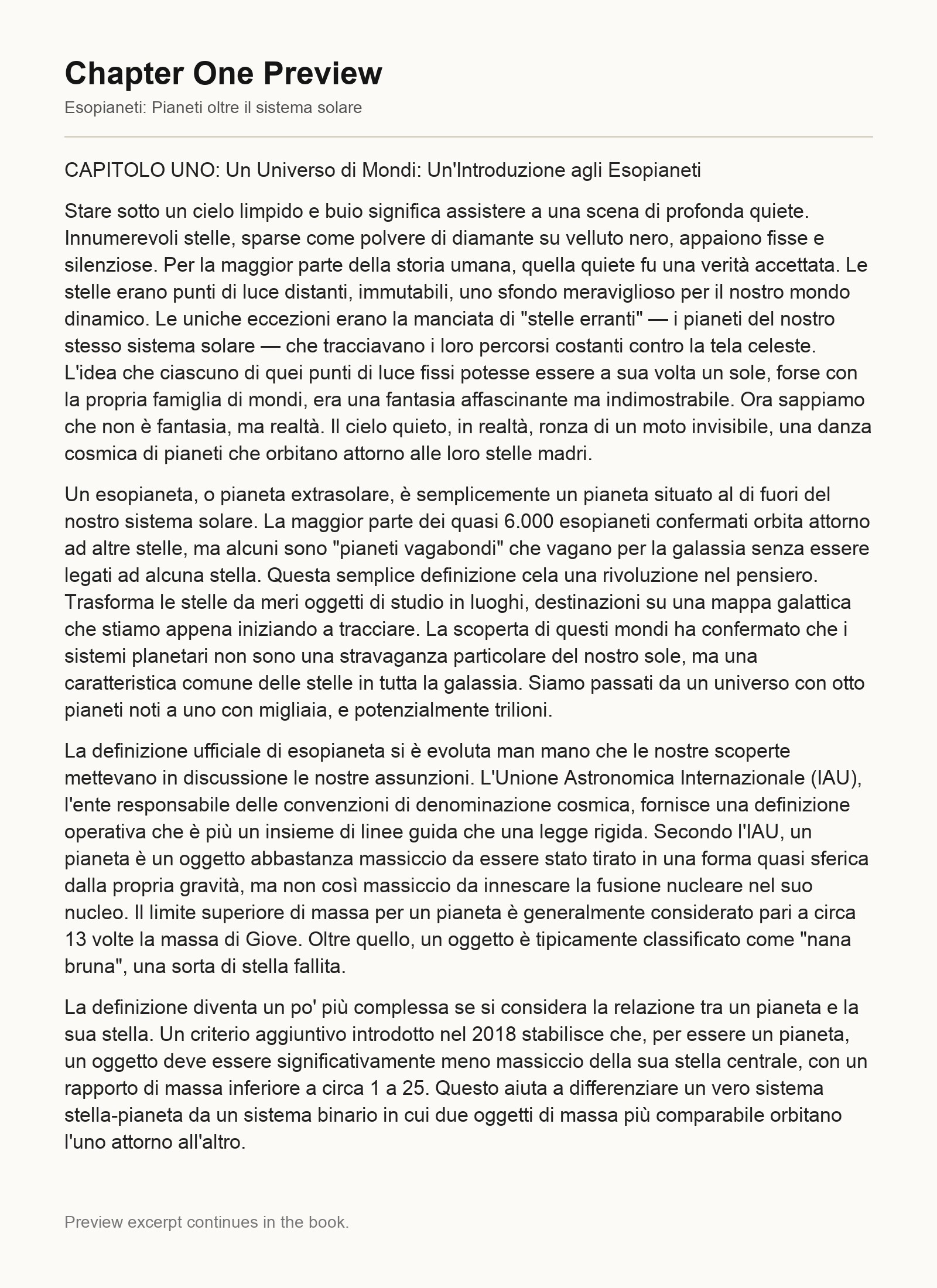 Chapter One Preview

Esopianeti: Pianeti oltre il sistema solare

CAPITOLO UNO: Un Universo di Mondi: Un'Introduzione agli Esopianeti

Stare sotto un cielo limpido e buio significa assistere a una scena di profonda quiete. Innumerevoli stelle, sparse come polvere di diamante su velluto nero, appaiono fisse e silenziose. Per la maggior parte della storia umana, quella quiete fu una verità accettata. Le stelle erano punti di luce distanti, immutabili, uno sfondo meraviglioso per il nostro mondo dinamico. Le uniche eccezioni erano la manciata di "stelle erranti" — i pianeti del nostro stesso sistema solare — che tracciavano i loro percorsi costanti contro la tela celeste. L'idea che ciascuno di quei punti di luce fissi potesse essere a sua volta un sole, forse con la propria famiglia di mondi, era una fantasia affascinante ma indimostrabile. Ora sappiamo che non è fantasia, ma realtà. Il cielo quieto, in realtà, ronza di un moto invisibile, una danza cosmica di pianeti che orbitano attorno alle loro stelle madri.

Un esopianeta, o pianeta extrasolare, è semplicemente un pianeta situato al di fuori del nostro sistema solare. La maggior parte dei quasi 6.000 esopianeti confermati orbita attorno ad altre stelle, ma alcuni sono "pianeti vagabondi" che vagano per la galassia senza essere legati ad alcuna stella. Questa semplice definizione cela una rivoluzione nel pensiero. Trasforma le stelle da meri oggetti di studio in luoghi, destinazioni su una mappa galattica che stiamo appena iniziando a tracciare. La scoperta di questi mondi ha confermato che i sistemi planetari non sono una stravaganza particolare del nostro sole, ma una caratteristica comune delle stelle in tutta la galassia. Siamo passati da un universo con otto pianeti noti a uno con migliaia, e potenzialmente trilioni.

La definizione ufficiale di esopianeta si è evoluta man mano che le nostre scoperte mettevano in discussione le nostre assunzioni. L'Unione Astronomica Internazionale (IAU), l'ente responsabile delle convenzioni di denominazione cosmica, fornisce una definizione operativa che è più un insieme di linee guida che una legge rigida. Secondo l'IAU, un pianeta è un oggetto abbastanza massiccio da essere stato tirato in una forma quasi sferica dalla propria gravità, ma non così massiccio da innescare la fusione nucleare nel suo nucleo. Il limite superiore di massa per un pianeta è generalmente considerato pari a circa 13 volte la massa di Giove. Oltre quello, un oggetto è tipicamente classificato come "nana bruna", una sorta di stella fallita.

La definizione diventa un po' più complessa se si considera la relazione tra un pianeta e la sua stella. Un criterio aggiuntivo introdotto nel 2018 stabilisce che, per essere un pianeta, un oggetto deve essere significativamente meno massiccio della sua stella centrale, con un rapporto di massa inferiore a circa 1 a 25. Questo aiuta a differenziare un vero sistema stella-pianeta da un sistema binario in cui due oggetti di massa più comparabile orbitano l'uno attorno all'altro.

Preview excerpt continues in the book.